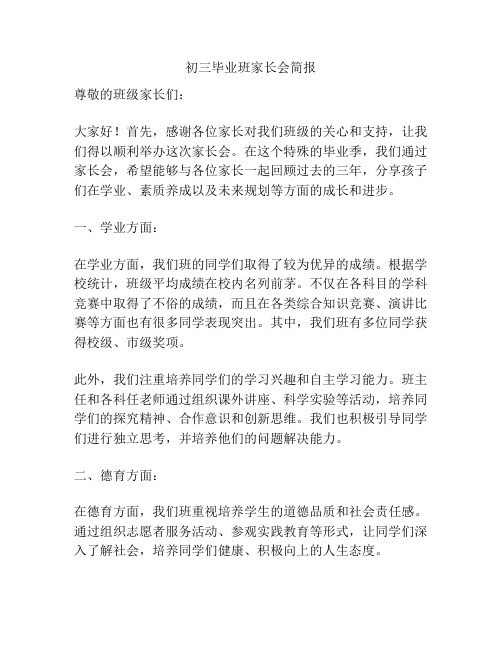 初三毕业班家长会简报

尊敬的班级家长们：

大家好！首先，感谢各位家长对我们班级的关心和支持，让我们得以顺利举办这次家长会。在这个特殊的毕业季，我们通过家长会，希望能够与各位家长一起回顾过去的三年，分享孩子们在学业、素质养成以及未来规划等方面的成长和进步。

一、学业方面：

在学业方面，我们班的同学们取得了较为优异的成绩。根据学校统计，班级平均成绩在校内名列前茅。不仅在各科目的学科竞赛中取得了不俗的成绩，而且在各类综合知识竞赛、演讲比赛等方面也有很多同学表现突出。其中，我们班有多位同学获得校级、市级奖项。

此外，我们注重培养同学们的学习兴趣和自主学习能力。班主任和各科任老师通过组织课外讲座、科学实验等活动，培养同学们的探究精神、合作意识和创新思维。我们也积极引导同学们进行独立思考，并培养他们的问题解决能力。

二、德育方面：

在德育方面，我们班重视培养学生的道德品质和社会责任感。通过组织志愿者服务活动、参观实践教育等形式，让同学们深入了解社会，培养同学们健康、积极向上的人生态度。